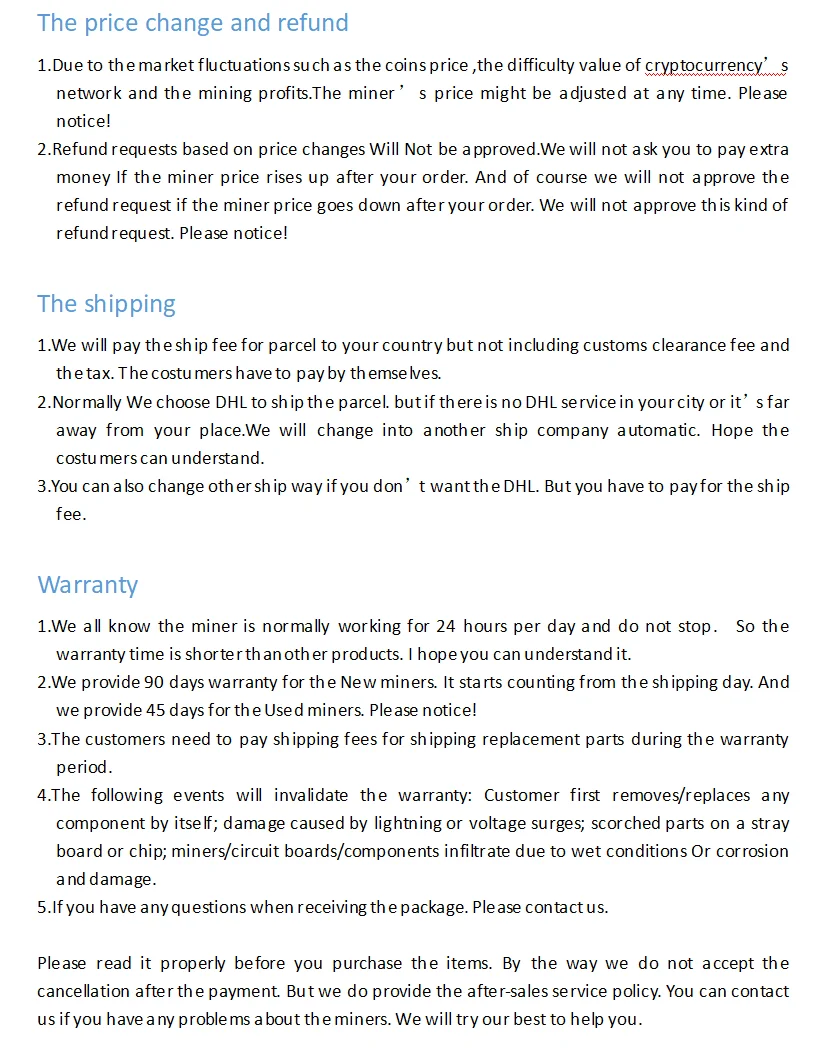 The price change and refund

1.Due to the market fluctuations such as the coins price ,the difficulty value of cryptocurrency's network and the mining profits.The miner's price might be adjusted at any time. Please notice!

2.Refund requests based on price changes Will Not be approved.We will not ask you to pay extra money If the miner price rises up after your order. And of course we will not approve the refund request if the miner price goes down after your order. We will not approve this kind of refund request. Please notice!

The shipping

1.We will pay the ship fee for parcel to your country but not including customs clearance fee and the tax. The costumers have to pay by themselves.

2.Normally We choose DHL to ship the parcel. but if there is no DHL service in your city or it's far away from your place.We will change into another ship company automatic. Hope the costumers can understand.

3.You can also change other ship way if you don't want the DHL. But you have to pay for the ship fee.

Warranty

1.We all know the miner is normally working for 24 hours per day and do not stop. So the warranty time is shorter than other products. I hope you can understand it.

2.We provide 90 days warranty for the New miners. It starts counting from the shipping day. And we provide 45 days for the Used miners. Please notice!

3.The customers need to pay shipping fees for shipping replacement parts during the warranty period.

4.The following events will invalidate the warranty: Customer first removes/replaces any component by itself; damage caused by lightning or voltage surges; scorched parts on a stray board or chip; miners/circuit boards/components infiltrate due to wet conditions Or corrosion and damage.

5.If you have any questions when receiving the package. Please contact us.

Please read it properly before you purchase the items. By the way we do not accept the cancellation after the payment. But we do provide the after-sales service policy. You can contact us if you have any problems about the miners. We will try our best to help you.